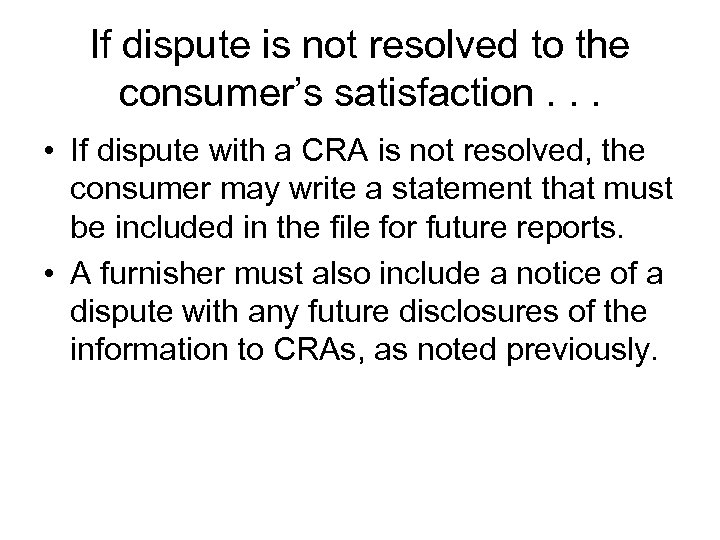 If dispute is not resolved to the consumer’s satisfaction . . .

• If dispute with a CRA is not resolved, the consumer may write a statement that must be included in the file for future reports.
• A furnisher must also include a notice of a dispute with any future disclosures of the information to CRAs, as noted previously.